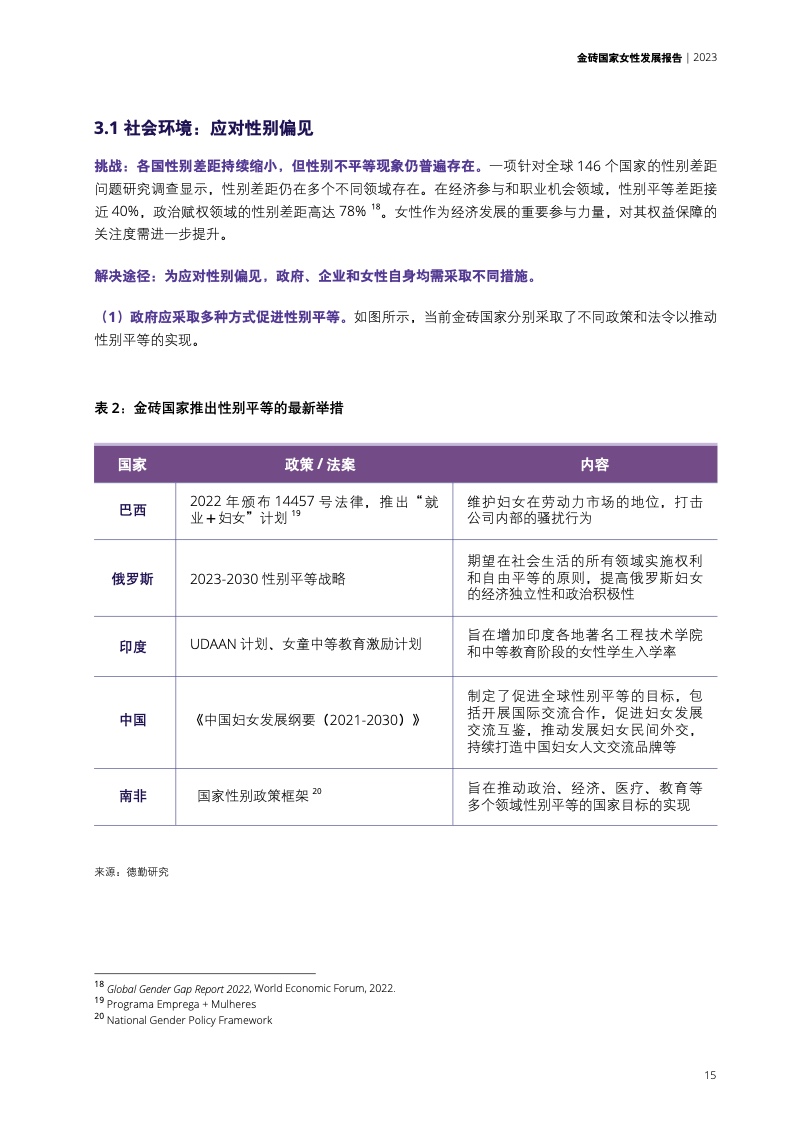 金砖国家女性发展报告 | 2023

3.1 社会环境：应对性别偏见

挑战：各国性别差距持续缩小，但性别不平等现象仍普遍存在。一项针对全球 146 个国家的性别差距问题研究调查显示，性别差距仍在多个不同领域存在。在经济参与和职业机会领域，性别平等差距接近 40%，政治赋权领域的性别差距高达 78% $^{18}$。女性作为经济发展的重要参与力量，对其权益保障的关注度需进一步提升。

解决途径：为应对性别偏见，政府、企业和女性自身均需采取不同措施。

（1）政府应采取多种方式促进性别平等。如图所示，当前金砖国家分别采取了不同政策和法令以推动性别平等的实现。

表 2：金砖国家推出性别平等的最新举措

| 国家 | 政策 / 法案 | 内容 |
|---|---|---|
| 巴西 | 2022 年颁布 14457 号法律，推出“就业＋妇女”计划 $^{19}$ | 维护妇女在劳动力市场的地位，打击公司内部的骚扰行为 |
| 俄罗斯 | 2023-2030 性别平等战略 | 期望在社会生活的所有领域实施权利和自由平等的原则，提高俄罗斯妇女的经济独立性和政治积极性 |
| 印度 | UDAAN 计划、女童中等教育激励计划 | 旨在增加印度各地著名工程技术学院和中等教育阶段的女性学生入学率 |
| 中国 | 《中国妇女发展纲要（2021-2030）》 | 制定了促进全球性别平等的目标，包括开展国际交流合作，促进妇女发展交流互鉴，推动发展妇女民间外交，持续打造中国妇女人文交流品牌等 |
| 南非 | 国家性别政策框架 $^{20}$ | 旨在推动政治、经济、医疗、教育等多个领域性别平等的国家目标的实现 |

来源：德勤研究

$^{18}$ Global Gender Gap Report 2022, World Economic Forum, 2022.
$^{19}$ Programa Emprega + Mulheres
$^{20}$ National Gender Policy Framework

15